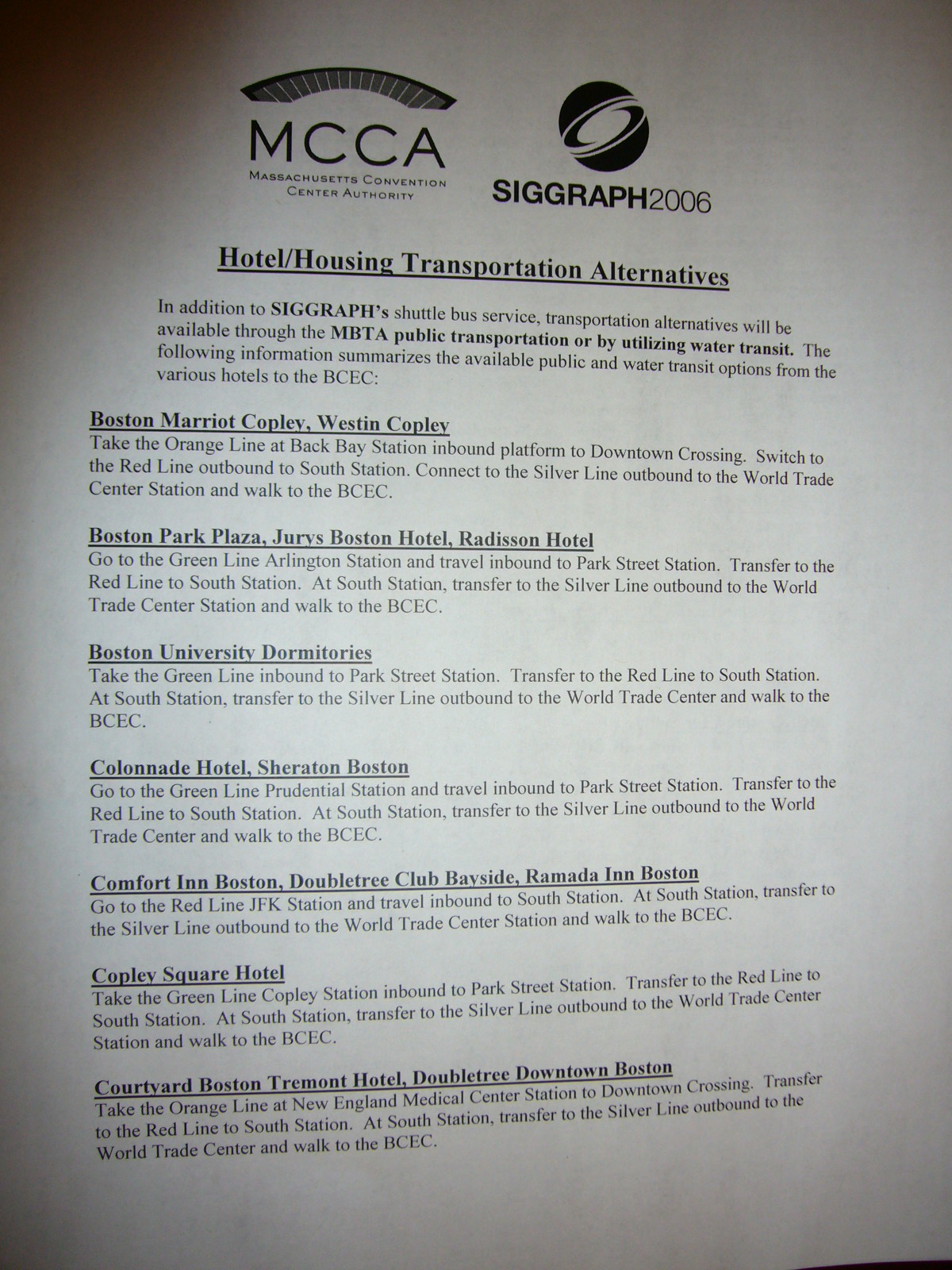 MCCA
MASSACHUSETTS CONVENTION CENTER AUTHORITY

SIGGRAPH2006

Hotel/Housing Transportation Alternatives

In addition to SIGGRAPH's shuttle bus service, transportation alternatives will be available through the MBTA public transportation or by utilizing water transit. The following information summarizes the available public and water transit options from the various hotels to the BCEC:

Boston Marriot Copley, Westin Copley
Take the Orange Line at Back Bay Station inbound platform to Downtown Crossing. Switch to the Red Line outbound to South Station. Connect to the Silver Line outbound to the World Trade Center Station and walk to the BCEC.

Boston Park Plaza, Jurys Boston Hotel, Radisson Hotel
Go to the Green Line Arlington Station and travel inbound to Park Street Station. Transfer to the Red Line to South Station. At South Station, transfer to the Silver Line outbound to the World Trade Center Station and walk to the BCEC.

Boston University Dormitories
Take the Green Line inbound to Park Street Station. Transfer to the Red Line to South Station. At South Station, transfer to the Silver Line outbound to the World Trade Center and walk to the BCEC.

Colonnade Hotel, Sheraton Boston
Go to the Green Line Prudential Station and travel inbound to Park Street Station. Transfer to the Red Line to South Station. At South Station, transfer to the Silver Line outbound to the World Trade Center and walk to the BCEC.

Comfort Inn Boston, Doubletree Club Bayside, Ramada Inn Boston
Go to the Red Line JFK Station and travel inbound to South Station. At South Station, transfer to the Silver Line outbound to the World Trade Center Station and walk to the BCEC.

Copley Square Hotel
Take the Green Line Copley Station inbound to Park Street Station. Transfer to the Red Line to South Station. At South Station, transfer to the Silver Line outbound to the World Trade Center Station and walk to the BCEC.

Courtyard Boston Tremont Hotel, Doubletree Downtown Boston
Take the Orange Line at New England Medical Center Station to Downtown Crossing. Transfer to the Red Line to South Station. At South Station, transfer to the Silver Line outbound to the World Trade Center and walk to the BCEC.